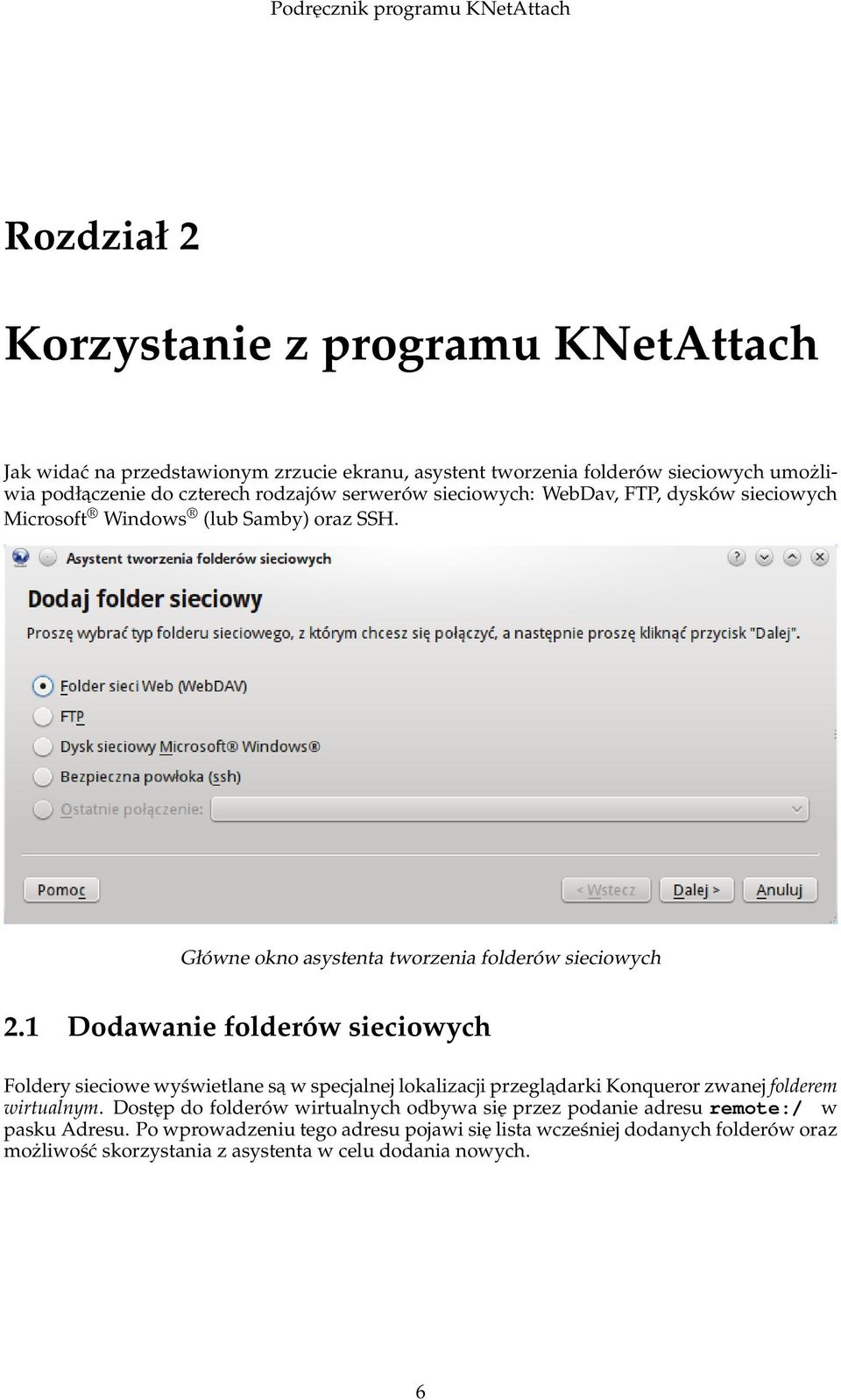 Podręcznik programu KNetAttach

Rozdział 2

Korzystanie z programu KNetAttach

Jak widać na przedstawionym zrzucie ekranu, asystent tworzenia folderów sieciowych umożliwia podłączenie do czterech rodzajów serwerów sieciowych: WebDav, FTP, dysków sieciowych Microsoft® Windows® (lub Samby) oraz SSH.

Asystent tworzenia folderów sieciowych

Dodaj folder sieciowy

Proszę wybrać typ folderu sieciowego, z którym chcesz się połączyć, a następnie proszę kliknąć przycisk "Dalej".

Folder sieci Web (WebDAV)

FTP

Dysk sieciowy Microsoft® Windows®

Bezpieczna powłoka (ssh)

Ostatnie połączenie:

Pomoc

< Wstecz

Dalej >

Anuluj

Główne okno asystenta tworzenia folderów sieciowych

2.1 Dodawanie folderów sieciowych

Foldery sieciowe wyświetlane są w specjalnej lokalizacji przeglądarki Konqueror zwanej folderem wirtualnym. Dostęp do folderów wirtualnych odbywa się przez podanie adresu remote:/ w pasku Adresu. Po wprowadzeniu tego adresu pojawi się lista wcześniej dodanych folderów oraz możliwość skorzystania z asystenta w celu dodania nowych.

6